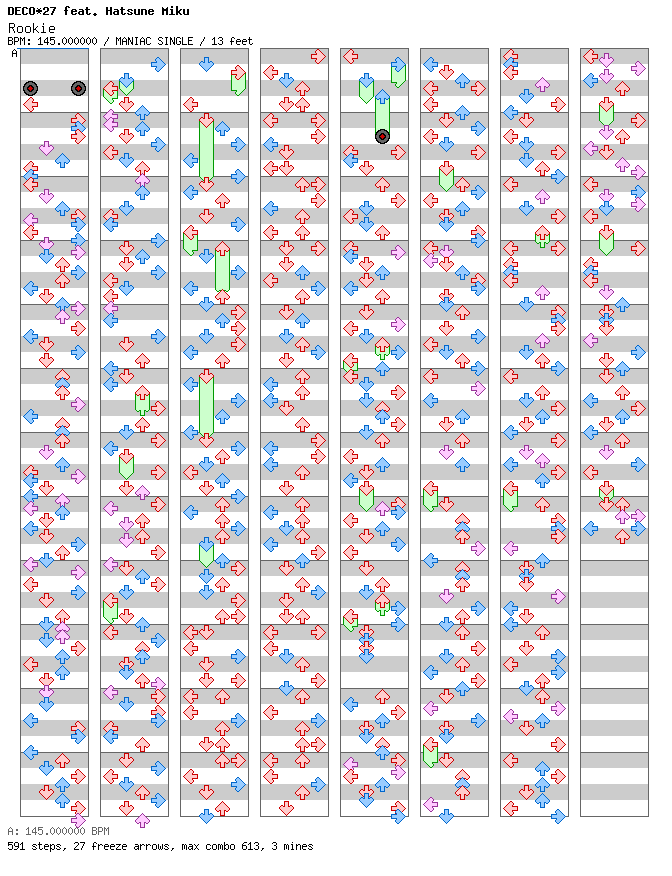 DECO*27 feat. Hatsune Miku
Rookie
BPM: 145.000000 / MANIAC SINGLE / 13 feet
A

A: 145.000000 BPM
591 steps, 27 freeze arrows, max combo 613, 3 mines